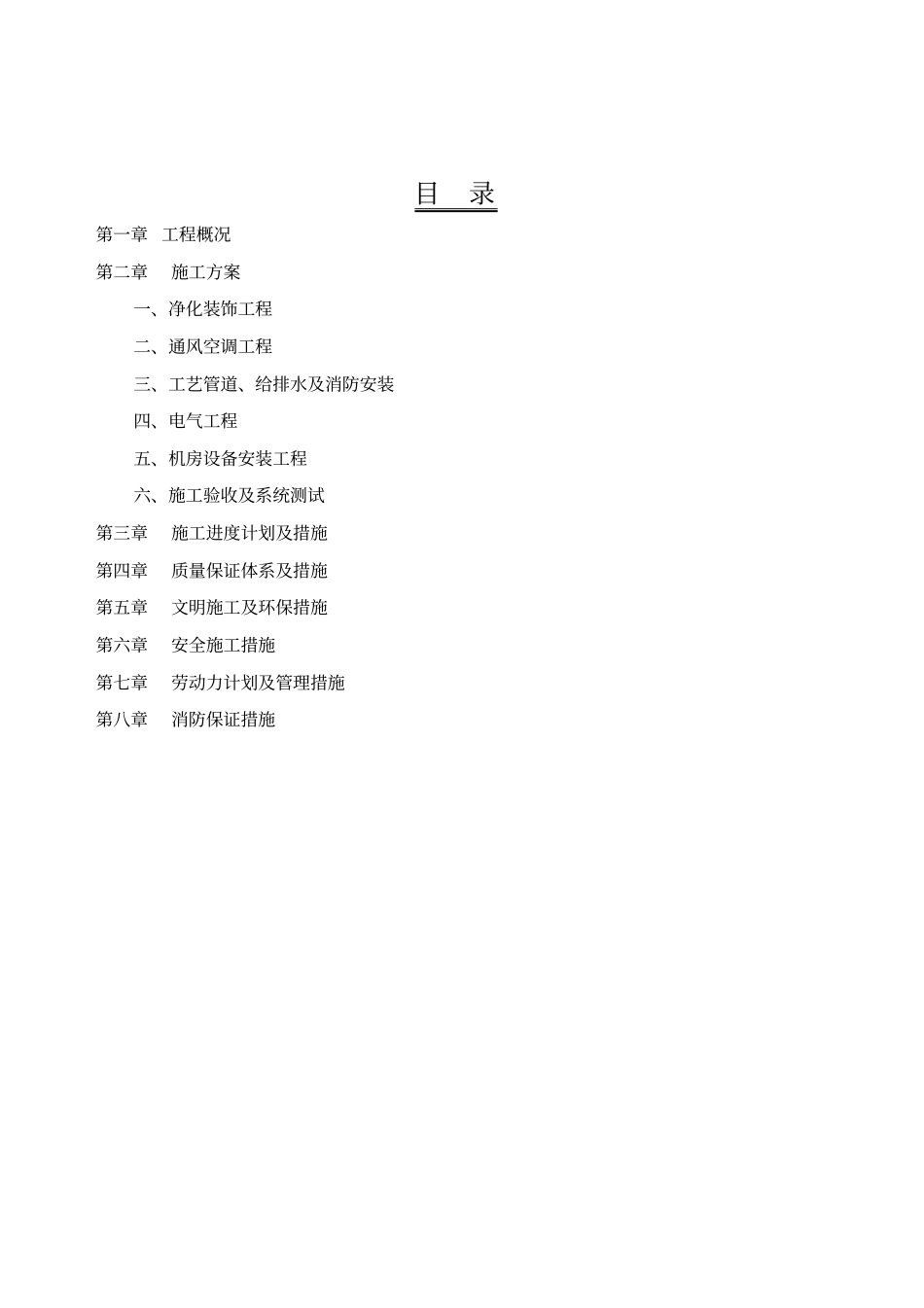 目　录

第一章　工程概况

第二章　施工方案

一、净化装饰工程

二、通风空调工程

三、工艺管道、给排水及消防安装

四、电气工程

五、机房设备安装工程

六、施工验收及系统测试

第三章　施工进度计划及措施

第四章　质量保证体系及措施

第五章　文明施工及环保措施

第六章　安全施工措施

第七章　劳动力计划及管理措施

第八章　消防保证措施